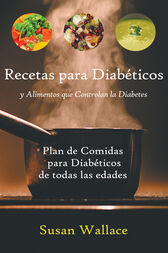 Recetas para Diabéticos

y Alimentos que Controlan la Diabetes

Plan de Comidas para Diabéticos de todas las edades

Susan Wallace